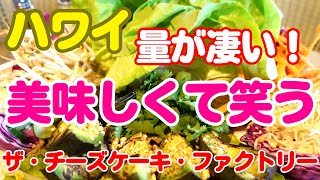 ハワイ
量が凄い！
美味しくて笑う
ザ・チーズケーキ・ファクトリー